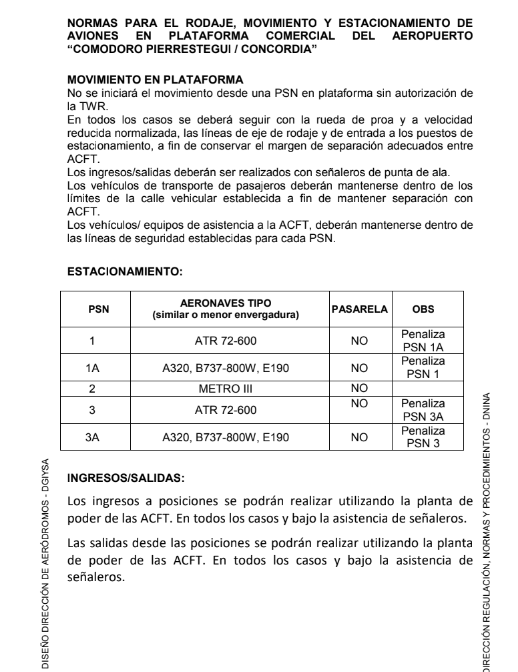 NORMAS PARA EL RODAJE, MOVIMIENTO Y ESTACIONAMIENTO DE AVIONES EN PLATAFORMA COMERCIAL DEL AEROPUERTO "COMODORO PIERRESTEGUI / CONCORDIA"

MOVIMIENTO EN PLATAFORMA
No se iniciará el movimiento desde una PSN en plataforma sin autorización de la TWR.
En todos los casos se deberá seguir con la rueda de proa y a velocidad reducida normalizada, las líneas de eje de rodaje y de entrada a los puestos de estacionamiento, a fin de conservar el margen de separación adecuados entre ACFT.
Los ingresos/salidas deberán ser realizados con señaleros de punta de ala.
Los vehículos de transporte de pasajeros deberán mantenerse dentro de los límites de la calle vehicular establecida a fin de mantener separación con ACFT.
Los vehículos/ equipos de asistencia a la ACFT, deberán mantenerse dentro de las líneas de seguridad establecidas para cada PSN.

ESTACIONAMIENTO:

| PSN | AERONAVES TIPO (similar o menor envergadura) | PASARELA | OBS |
|---|---|---|---|
| 1 | ATR 72-600 | NO | Penaliza PSN 1A |
| 1A | A320, B737-800W, E190 | NO | Penaliza PSN 1 |
| 2 | METRO III | NO | |
| 3 | ATR 72-600 | NO | Penaliza PSN 3A |
| 3A | A320, B737-800W, E190 | NO | Penaliza PSN 3 |

INGRESOS/SALIDAS:

Los ingresos a posiciones se podrán realizar utilizando la planta de poder de las ACFT. En todos los casos y bajo la asistencia de señaleros.

Las salidas desde las posiciones se podrán realizar utilizando la planta de poder de las ACFT. En todos los casos y bajo la asistencia de señaleros.

DISEÑO DIRECCIÓN DE AERÓDROMOS - DGIYSA

DIRECCIÓN REGULACIÓN, NORMAS Y PROCEDIMIENTOS - DNINA